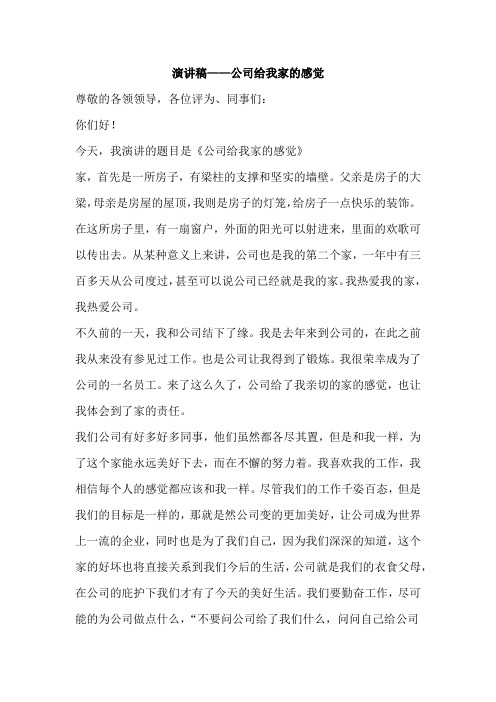 演讲稿——公司给我家的感觉

尊敬的各领领导，各位评为、同事们：

你们好！

今天，我演讲的题目是《公司给我家的感觉》

家，首先是一所房子，有梁柱的支撑和坚实的墙壁。父亲是房子的大梁，母亲是房屋的屋顶，我则是房子的灯笼，给房子一点快乐的装饰。在这所房子里，有一扇窗户，外面的阳光可以射进来，里面的欢歌可以传出去。从某种意义上来讲，公司也是我的第二个家，一年中有三百多天从公司度过，甚至可以说公司已经就是我的家。我热爱我的家，我热爱公司。

不久前的一天，我和公司结下了缘。我是去年来到公司的，在此之前我从来没有参见过工作。也是公司让我得到了锻炼。我很荣幸成为了公司的一名员工。来了这么久了，公司给了我亲切的家的感觉，也让我体会到了家的责任。

我们公司有好多好多同事，他们虽然都各尽其置，但是和我一样，为了这个家能永远美好下去，而在不懈的努力着。我喜欢我的工作，我相信每个人的感觉都应该和我一样。尽管我们的工作千姿百态，但是我们的目标是一样的，那就是然公司变的更加美好，让公司成为世界上一流的企业，同时也是为了我们自己，因为我们深深的知道，这个家的好坏也将直接关系到我们今后的生活，公司就是我们的衣食父母，在公司的庇护下我们才有了今天的美好生活。我们要勤奋工作，尽可能的为公司做点什么，“不要问公司给了我们什么，问问自己给公司